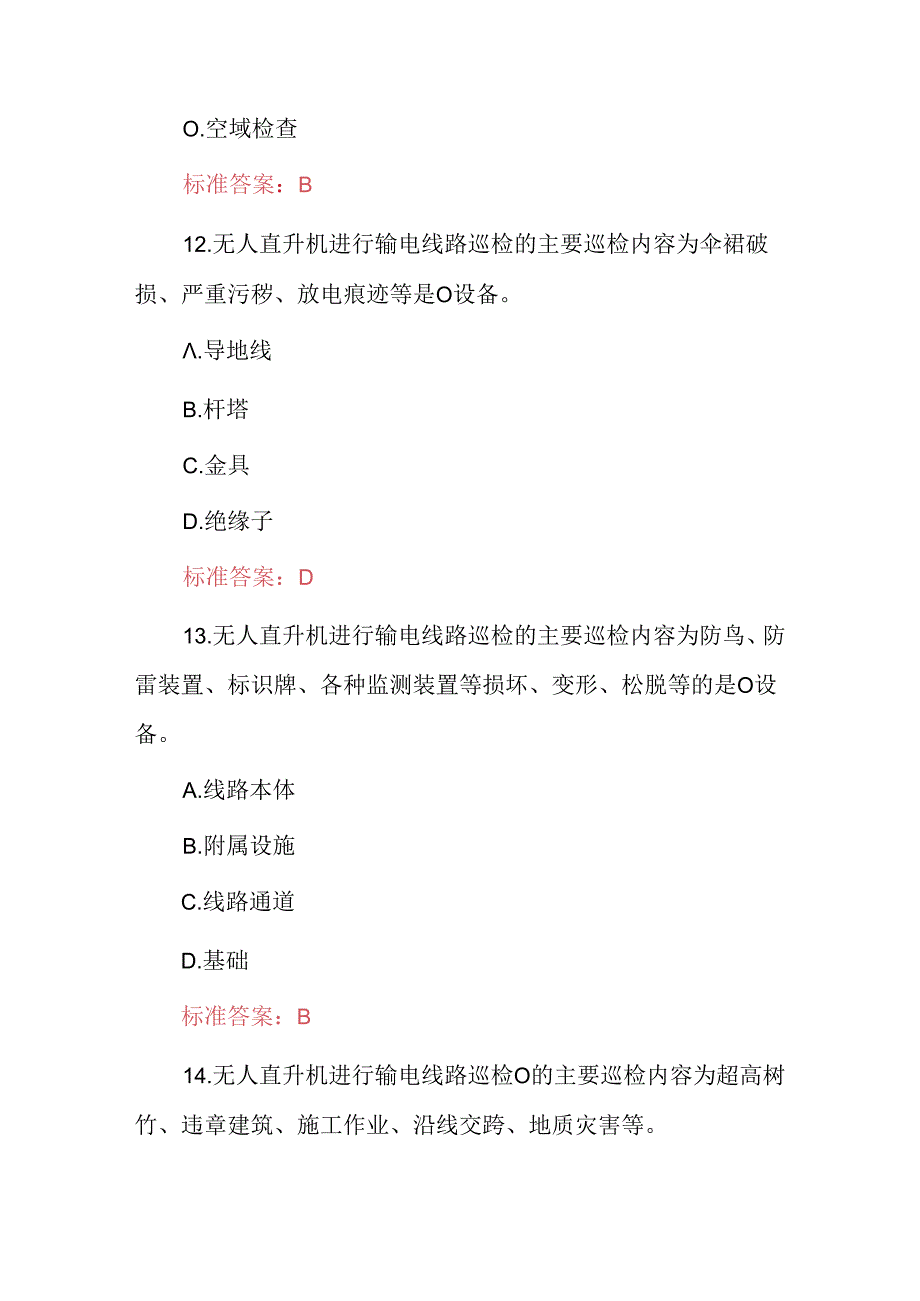 O.空域检查

标准答案：B

12.无人直升机进行输电线路巡检的主要巡检内容为伞裙破损、严重污秽、放电痕迹等是O设备。

Λ.导地线

B.杆塔

C.金具

D.绝缘子

标准答案：D

13.无人直升机进行输电线路巡检的主要巡检内容为防鸟、防雷装置、标识牌、各种监测装置等损坏、变形、松脱等的是O设备。

A.线路本体

B.附属设施

C.线路通道

D.基础

标准答案：B

14.无人直升机进行输电线路巡检O的主要巡检内容为超高树竹、违章建筑、施工作业、沿线交跨、地质灾害等。